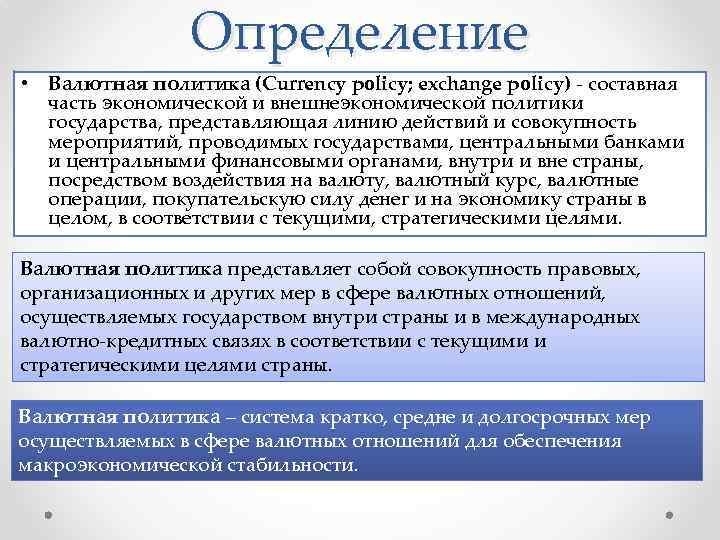 Определение

• Валютная политика (Currency policy; exchange policy) - составная часть экономической и внешнеэкономической политики государства, представляющая линию действий и совокупность мероприятий, проводимых государствами, центральными банками и центральными финансовыми органами, внутри и вне страны, посредством воздействия на валюту, валютный курс, валютные операции, покупательскую силу денег и на экономику страны в целом, в соответствии с текущими, стратегическими целями.

Валютная политика представляет собой совокупность правовых, организационных и других мер в сфере валютных отношений, осуществляемых государством внутри страны и в международных валютно-кредитных связях в соответствии с текущими и стратегическими целями страны.

Валютная политика – система кратко, средне и долгосрочных мер осуществляемых в сфере валютных отношений для обеспечения макроэкономической стабильности.